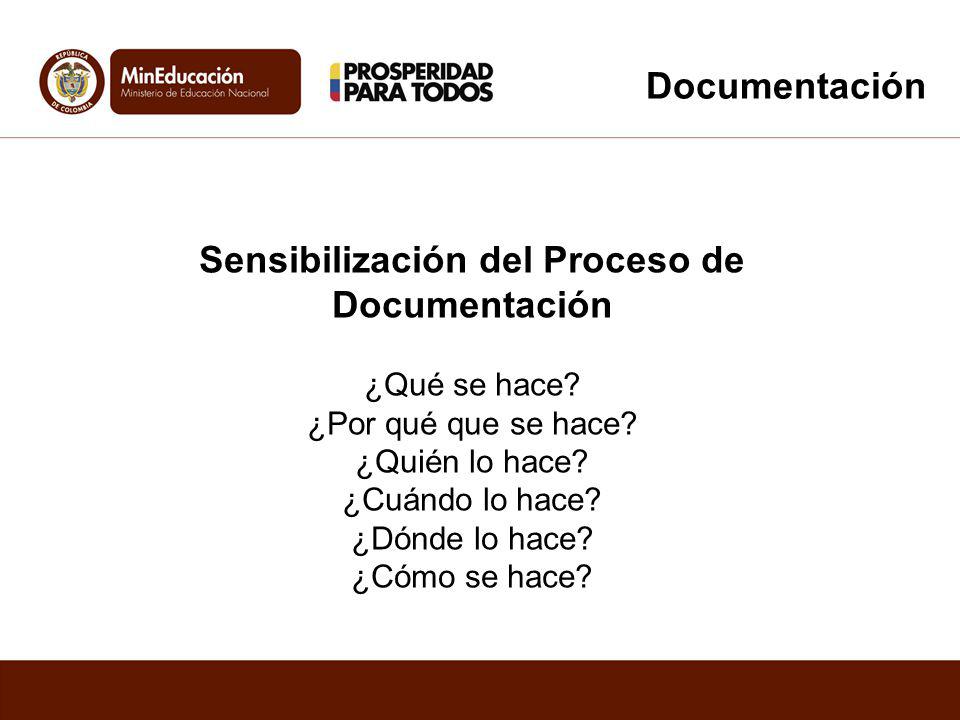 REPÚBLICA DE COLOMBIA

MinEducación
Ministerio de Educación Nacional

PROSPERIDAD PARA TODOS

Documentación

Sensibilización del Proceso de Documentación

¿Qué se hace?
¿Por qué que se hace?
¿Quién lo hace?
¿Cuándo lo hace?
¿Dónde lo hace?
¿Cómo se hace?